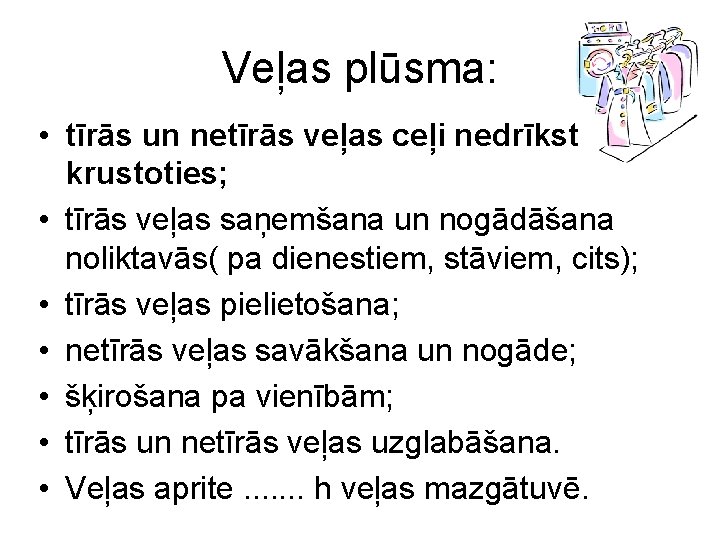 Veļas plūsma:

• tīrās un netīrās veļas ceļi nedrīkst krustoties;
• tīrās veļas saņemšana un nogādāšana noliktavās( pa dienestiem, stāviem, cits);
• tīrās veļas pielietošana;
• netīrās veļas savākšana un nogāde;
• šķirošana pa vienībām;
• tīrās un netīrās veļas uzglabāšana.
• Veļas aprite ....... h veļas mazgātuvē.